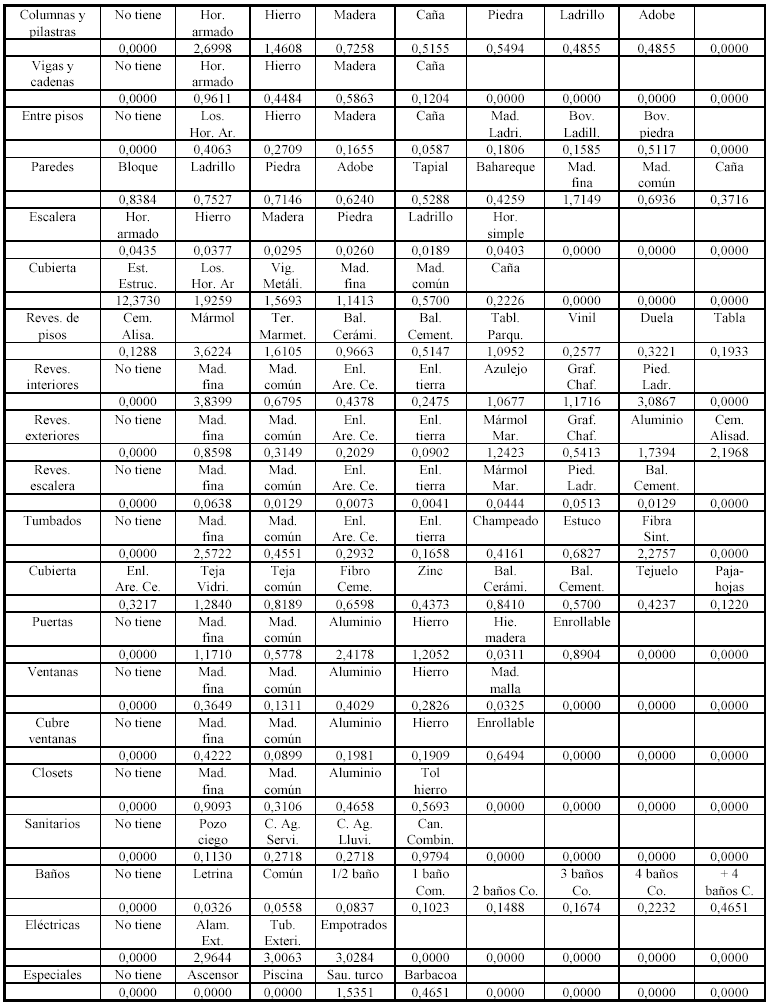 | Columnas y pilastras | No tiene | Hor. armado | Hierro | Madera | Caña | Piedra | Ladrillo | Adobe | |
|---|---|---|---|---|---|---|---|---|---|
| | 0,0000 | 2,6998 | 1,4608 | 0,7258 | 0,5155 | 0,5494 | 0,4855 | 0,4855 | 0,0000 |
| Vigas y cadenas | No tiene | Hor. armado | Hierro | Madera | Caña | | | | |
| | 0,0000 | 0,9611 | 0,4484 | 0,5863 | 0,1204 | 0,0000 | 0,0000 | 0,0000 | 0,0000 |
| Entre pisos | No tiene | Los. Hor. Ar. | Hierro | Madera | Caña | Mad. Ladri. | Bov. Ladill. | Bov. piedra | |
| | 0,0000 | 0,4063 | 0,2709 | 0,1655 | 0,0587 | 0,1806 | 0,1585 | 0,5117 | 0,0000 |
| Paredes | Bloque | Ladrillo | Piedra | Adobe | Tapial | Bahareque | Mad. fina | Mad. común | Caña |
| | 0,8384 | 0,7527 | 0,7146 | 0,6240 | 0,5288 | 0,4259 | 1,7149 | 0,6936 | 0,3716 |
| Escalera | Hor. armado | Hierro | Madera | Piedra | Ladrillo | Hor. simple | | | |
| | 0,0435 | 0,0377 | 0,0295 | 0,0260 | 0,0189 | 0,0403 | 0,0000 | 0,0000 | 0,0000 |
| Cubierta | Est. Estruc. | Los. Hor. Ar | Vig. Metáli. | Mad. fina | Mad. común | Caña | | | |
| | 12,3730 | 1,9259 | 1,5693 | 1,1413 | 0,5700 | 0,2226 | 0,0000 | 0,0000 | 0,0000 |
| Reves. de pisos | Cem. Alisa. | Mármol | Ter. Marmet. | Bal. Cerámi. | Bal. Cement. | Tabl. Parqu. | Vinil | Duela | Tabla |
| | 0,1288 | 3,6224 | 1,6105 | 0,9663 | 0,5147 | 1,0952 | 0,2577 | 0,3221 | 0,1933 |
| Reves. interiores | No tiene | Mad. fina | Mad. común | Enl. Are. Ce. | Enl. tierra | Azulejo | Graf. Chaf. | Pied. Ladr. | |
| | 0,0000 | 3,8399 | 0,6795 | 0,4378 | 0,2475 | 1,0677 | 1,1716 | 3,0867 | 0,0000 |
| Reves. exteriores | No tiene | Mad. fina | Mad. común | Enl. Are. Ce. | Enl. tierra | Mármol Mar. | Graf. Chaf. | Aluminio | Cem. Alisad. |
| | 0,0000 | 0,8598 | 0,3149 | 0,2029 | 0,0902 | 1,2423 | 0,5413 | 1,7394 | 2,1968 |
| Reves. escalera | No tiene | Mad. fina | Mad. común | Enl. Are. Ce. | Enl. tierra | Mármol Mar. | Pied. Ladr. | Bal. Cement. | |
| | 0,0000 | 0,0638 | 0,0129 | 0,0073 | 0,0041 | 0,0444 | 0,0513 | 0,0129 | 0,0000 |
| Tumbados | No tiene | Mad. fina | Mad. común | Enl. Are. Ce. | Enl. tierra | Champeado | Estuco | Fibra Sint. | |
| | 0,0000 | 2,5722 | 0,4551 | 0,2932 | 0,1658 | 0,4161 | 0,6827 | 2,2757 | 0,0000 |
| Cubierta | Enl. Are. Ce. | Teja Vidri. | Teja común | Fibro Ceme. | Zinc | Bal. Cerámi. | Bal. Cement. | Tejuelo | Paja-hojas |
| | 0,3217 | 1,2840 | 0,8189 | 0,6598 | 0,4373 | 0,8410 | 0,5700 | 0,4237 | 0,1220 |
| Puertas | No tiene | Mad. fina | Mad. común | Aluminio | Hierro | Hie. madera | Enrollable | | |
| | 0,0000 | 1,1710 | 0,5778 | 2,4178 | 1,2052 | 0,0311 | 0,8904 | 0,0000 | 0,0000 |
| Ventanas | No tiene | Mad. fina | Mad. común | Aluminio | Hierro | Mad. malla | | | |
| | 0,0000 | 0,3649 | 0,1311 | 0,4029 | 0,2826 | 0,0325 | 0,0000 | 0,0000 | 0,0000 |
| Cubre ventanas | No tiene | Mad. fina | Mad. común | Aluminio | Hierro | Enrollable | | | |
| | 0,0000 | 0,4222 | 0,0899 | 0,1981 | 0,1909 | 0,6494 | 0,0000 | 0,0000 | 0,0000 |
| Closets | No tiene | Mad. fina | Mad. común | Aluminio | Tol hierro | | | | |
| | 0,0000 | 0,9093 | 0,3106 | 0,4658 | 0,5693 | 0,0000 | 0,0000 | 0,0000 | 0,0000 |
| Sanitarios | No tiene | Pozo ciego | C. Ag. Servi. | C. Ag. Lluvi. | Can. Combin. | | | | |
| | 0,0000 | 0,1130 | 0,2718 | 0,2718 | 0,9794 | 0,0000 | 0,0000 | 0,0000 | 0,0000 |
| Baños | No tiene | Letrina | Común | 1/2 baño | 1 baño Com. | 2 baños Co. | 3 baños Co. | 4 baños Co. | + 4 baños C. |
| | 0,0000 | 0,0326 | 0,0558 | 0,0837 | 0,1023 | 0,1488 | 0,1674 | 0,2232 | 0,4651 |
| Eléctricas | No tiene | Alam. Ext. | Tub. Exteri. | Empotrados | | | | | |
| | 0,0000 | 2,9644 | 3,0063 | 3,0284 | 0,0000 | 0,0000 | 0,0000 | 0,0000 | 0,0000 |
| Especiales | No tiene | Ascensor | Piscina | Sau. turco | Barbacoa | | | | |
| | 0,0000 | 0,0000 | 0,0000 | 1,5351 | 0,4651 | 0,0000 | 0,0000 | 0,0000 | 0,0000 |